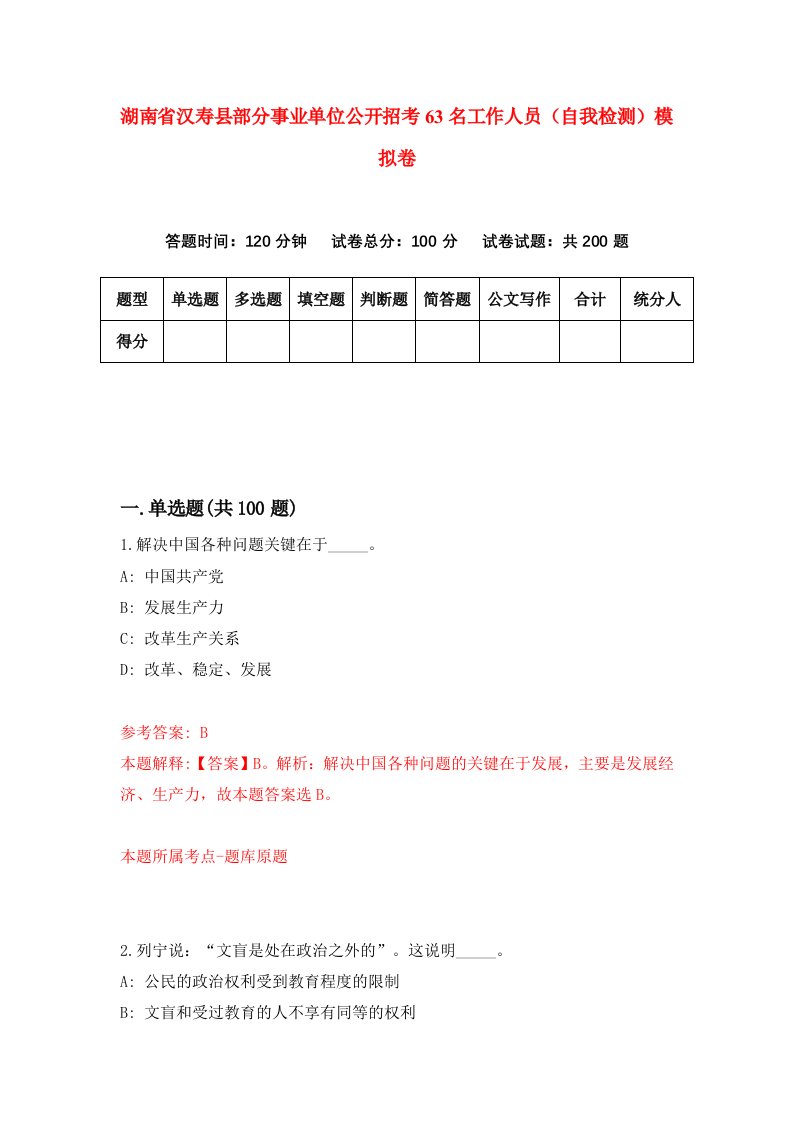 湖南省汉寿县部分事业单位公开招考63名工作人员（自我检测）模拟卷

答题时间：120分钟　试卷总分：100分　试卷试题：共200题

| 题型 | 单选题 | 多选题 | 填空题 | 判断题 | 简答题 | 公文写作 | 合计 | 统分人 |
|---|---|---|---|---|---|---|---|---|
| 得分 | | | | | | | | |

一.单选题(共100题)

1.解决中国各种问题关键在于_____。

A: 中国共产党

B: 发展生产力

C: 改革生产关系

D: 改革、稳定、发展

参考答案: B

本题解释:【答案】B。解析：解决中国各种问题的关键在于发展，主要是发展经济、生产力，故本题答案选B。

本题所属考点-题库原题

2.列宁说：“文盲是处在政治之外的”。这说明_____。

A: 公民的政治权利受到教育程度的限制

B: 文盲和受过教育的人不享有同等的权利